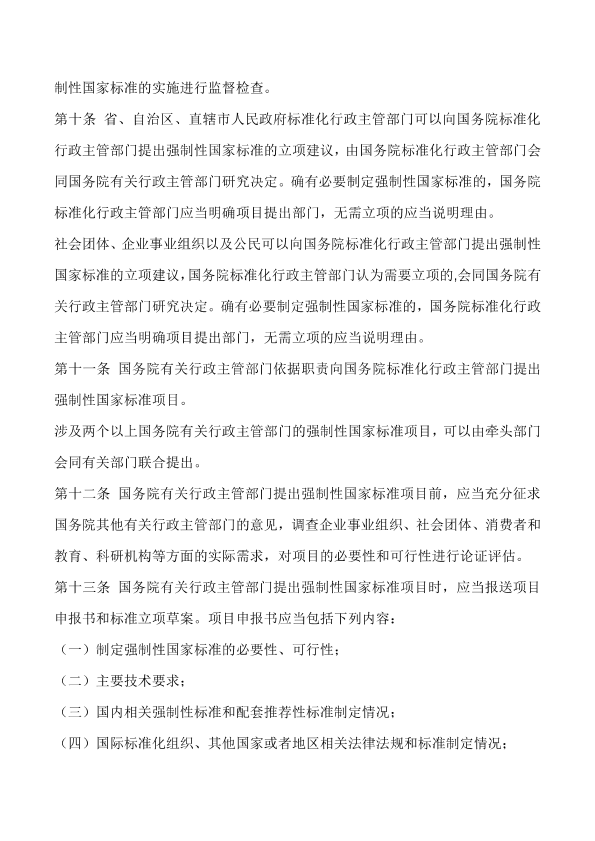 制性国家标准的实施进行监督检查。

第十条 省、自治区、直辖市人民政府标准化行政主管部门可以向国务院标准化行政主管部门提出强制性国家标准的立项建议，由国务院标准化行政主管部门会同国务院有关行政主管部门研究决定。确有必要制定强制性国家标准的，国务院标准化行政主管部门应当明确项目提出部门，无需立项的应当说明理由。

社会团体、企业事业组织以及公民可以向国务院标准化行政主管部门提出强制性国家标准的立项建议，国务院标准化行政主管部门认为需要立项的,会同国务院有关行政主管部门研究决定。确有必要制定强制性国家标准的，国务院标准化行政主管部门应当明确项目提出部门，无需立项的应当说明理由。

第十一条 国务院有关行政主管部门依据职责向国务院标准化行政主管部门提出强制性国家标准项目。

涉及两个以上国务院有关行政主管部门的强制性国家标准项目，可以由牵头部门会同有关部门联合提出。

第十二条 国务院有关行政主管部门提出强制性国家标准项目前，应当充分征求国务院其他有关行政主管部门的意见，调查企业事业组织、社会团体、消费者和教育、科研机构等方面的实际需求，对项目的必要性和可行性进行论证评估。

第十三条 国务院有关行政主管部门提出强制性国家标准项目时，应当报送项目申报书和标准立项草案。项目申报书应当包括下列内容：

（一）制定强制性国家标准的必要性、可行性；

（二）主要技术要求；

（三）国内相关强制性标准和配套推荐性标准制定情况；

（四）国际标准化组织、其他国家或者地区相关法律法规和标准制定情况；